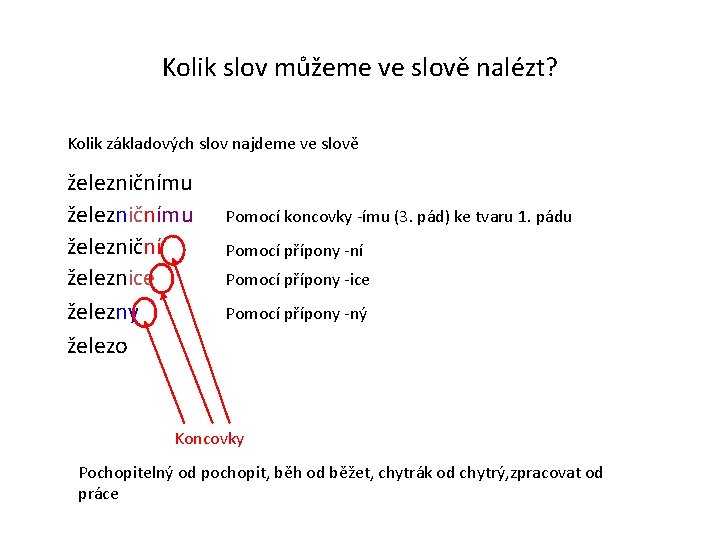 Kolik slov můžeme ve slově nalézt?

Kolik základových slov najdeme ve slově

železničnímu

železničnímu Pomocí koncovky -ímu (3. pád) ke tvaru 1. pádu

železniční Pomocí přípony -ní

železnice Pomocí přípony -ice

železný Pomocí přípony -ný

železo

Koncovky

Pochopitelný od pochopit, běh od běžet, chytrák od chytrý,zpracovat od práce